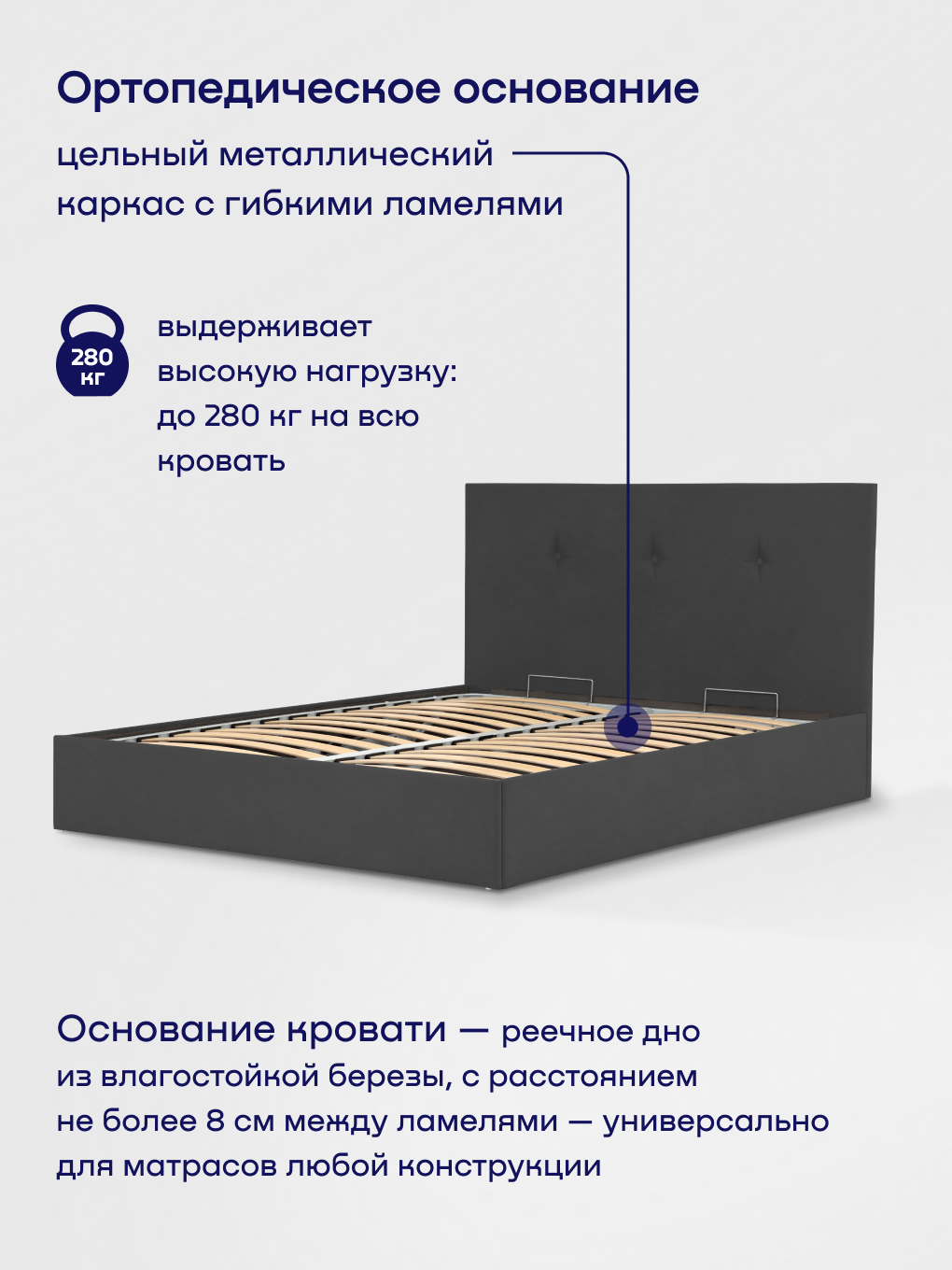 Ортопедическое основание

цельный металлический каркас с гибкими ламелями

280 кг

выдерживает высокую нагрузку: до 280 кг на всю кровать

Основание кровати — реечное дно из влагостойкой березы, с расстоянием не более 8 см между ламелями — универсально для матрасов любой конструкции